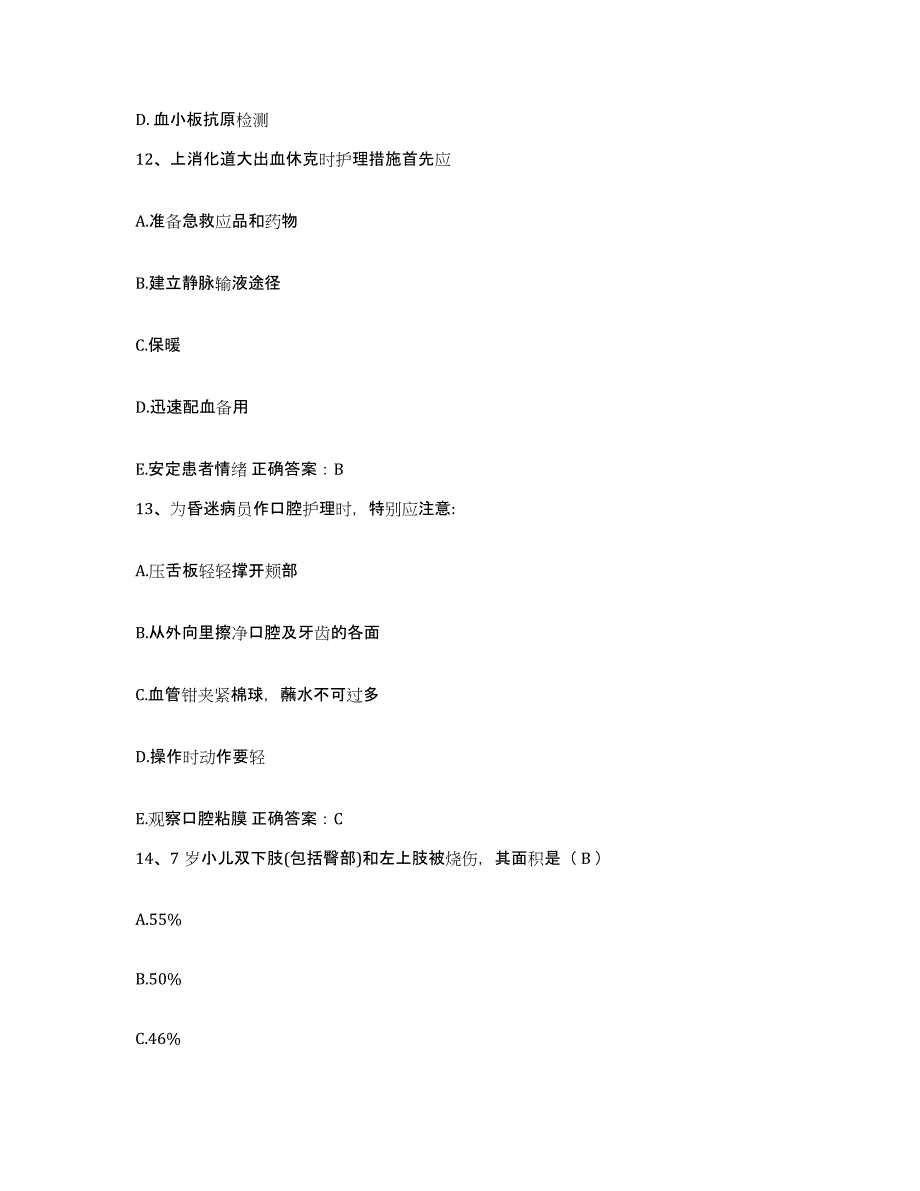 D. 血小板抗原检测

12、上消化道大出血休克时护理措施首先应

A.准备急救应品和药物

B.建立静脉输液途径

C.保暖

D.迅速配血备用

E.安定患者情绪 正确答案：B

13、为昏迷病员作口腔护理时，特别应注意:

A.压舌板轻轻撑开颊部

B.从外向里擦净口腔及牙齿的各面

C.血管钳夹紧棉球，蘸水不可过多

D.操作时动作要轻

E.观察口腔粘膜 正确答案：C

14、7 岁小儿双下肢(包括臀部)和左上肢被烧伤，其面积是（ B ）

A.55%

B.50%

C.46%